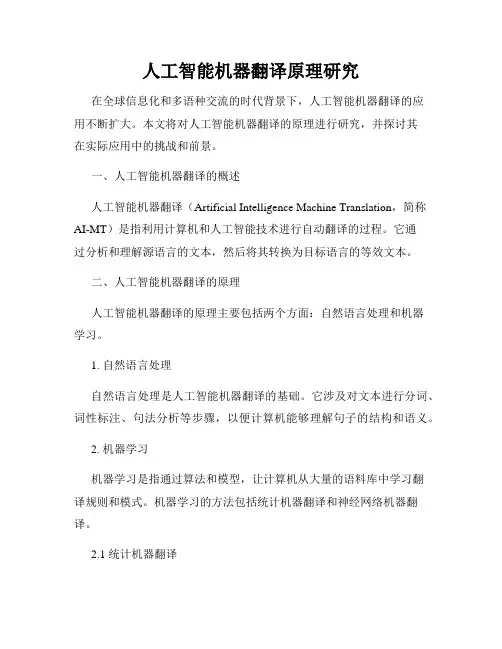 人工智能机器翻译原理研究

在全球信息化和多语种交流的时代背景下，人工智能机器翻译的应用不断扩大。本文将对人工智能机器翻译的原理进行研究，并探讨其在实际应用中的挑战和前景。

一、人工智能机器翻译的概述

人工智能机器翻译（Artificial Intelligence Machine Translation，简称AI-MT）是指利用计算机和人工智能技术进行自动翻译的过程。它通过分析和理解源语言的文本，然后将其转换为目标语言的等效文本。

二、人工智能机器翻译的原理

人工智能机器翻译的原理主要包括两个方面：自然语言处理和机器学习。

1. 自然语言处理

自然语言处理是人工智能机器翻译的基础。它涉及对文本进行分词、词性标注、句法分析等步骤，以便计算机能够理解句子的结构和语义。

2. 机器学习

机器学习是指通过算法和模型，让计算机从大量的语料库中学习翻译规则和模式。机器学习的方法包括统计机器翻译和神经网络机器翻译。

2.1 统计机器翻译